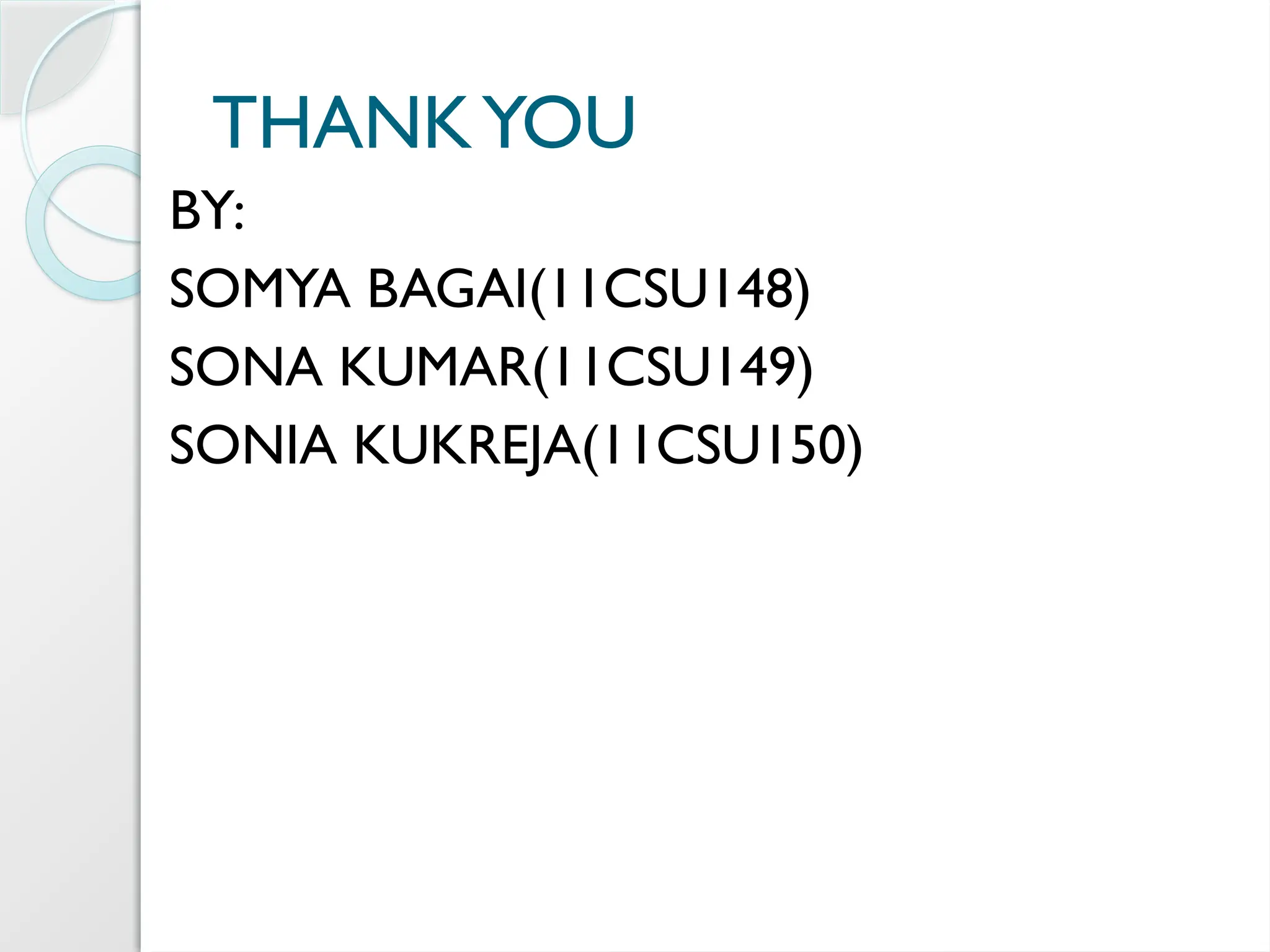 THANK YOU

BY:

SOMYA BAGAI(11CSU148)

SONA KUMAR(11CSU149)

SONIA KUKREJA(11CSU150)